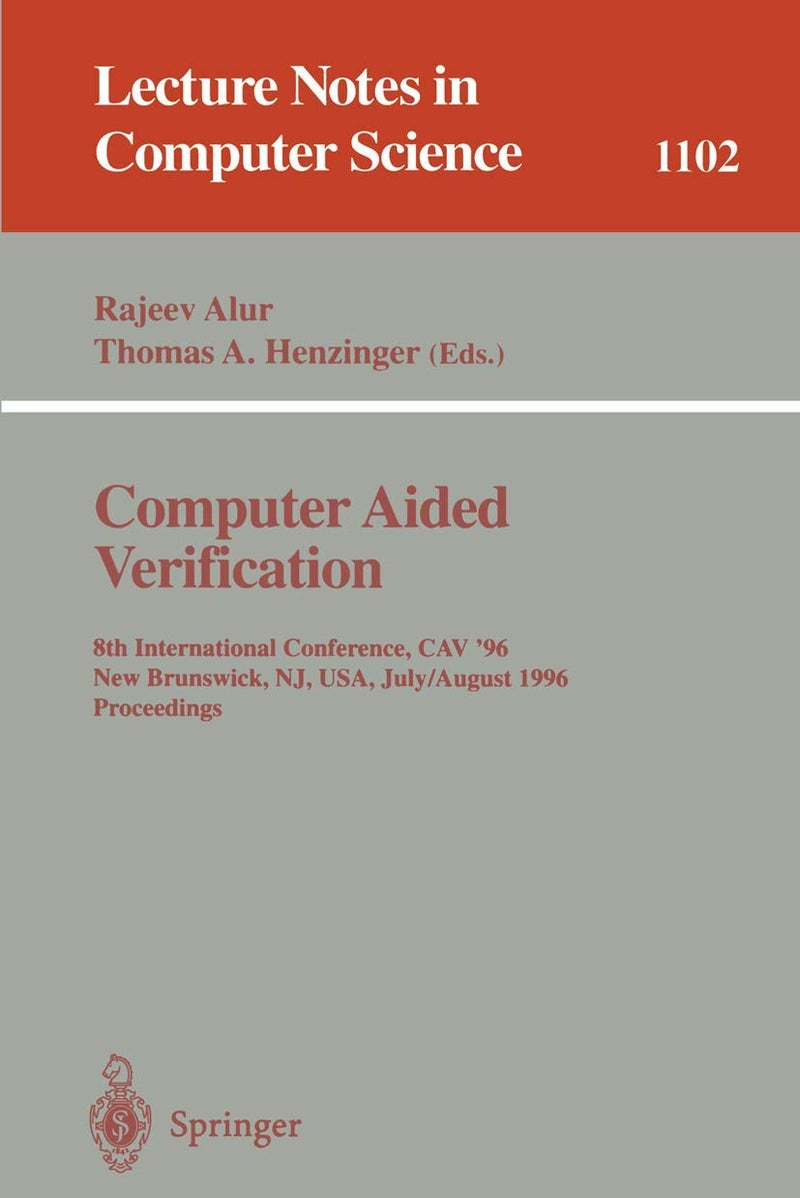 Lecture Notes in Computer Science 1102

Rajeev Alur
Thomas A. Henzinger (Eds.)

Computer Aided Verification

8th International Conference, CAV '96
New Brunswick, NJ, USA, July/August 1996
Proceedings

Springer